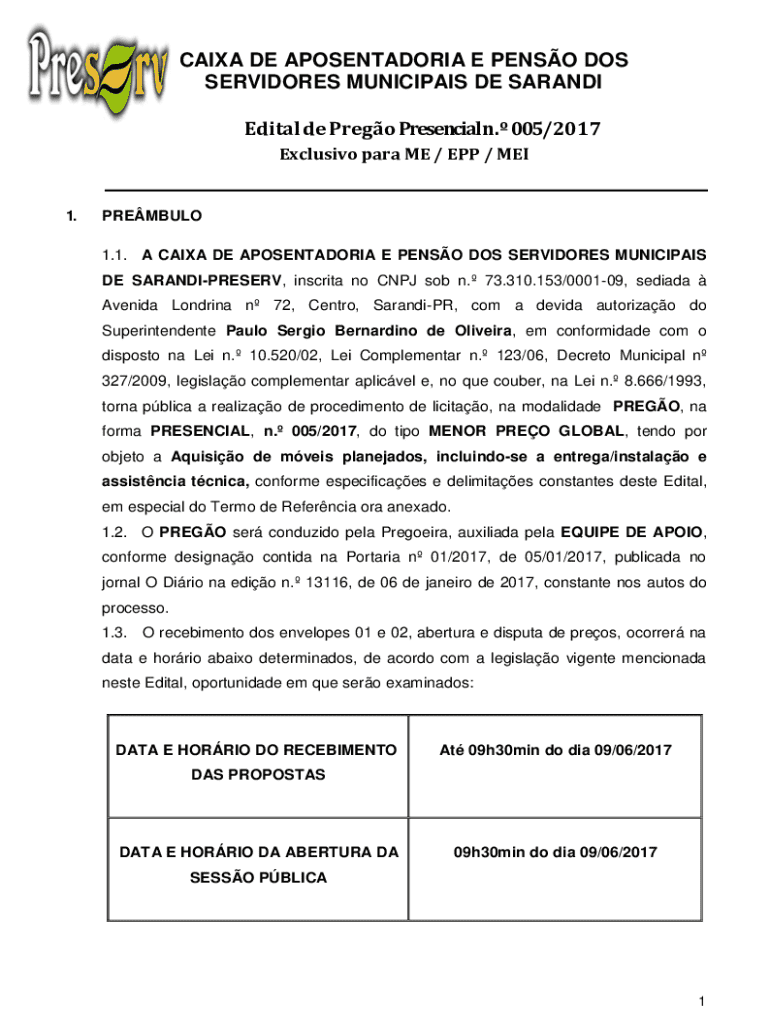 Preserv

CAIXA DE APOSENTADORIA E PENSÃO DOS SERVIDORES MUNICIPAIS DE SARANDI

Edital de Pregão Presencial n.º 005/2017
Exclusivo para ME / EPP / MEI

1. PREÂMBULO

1.1. A CAIXA DE APOSENTADORIA E PENSÃO DOS SERVIDORES MUNICIPAIS DE SARANDI-PRESERV, inscrita no CNPJ sob n.º 73.310.153/0001-09, sediada à Avenida Londrina nº 72, Centro, Sarandi-PR, com a devida autorização do Superintendente Paulo Sergio Bernardino de Oliveira, em conformidade com o disposto na Lei n.º 10.520/02, Lei Complementar n.º 123/06, Decreto Municipal nº 327/2009, legislação complementar aplicável e, no que couber, na Lei n.º 8.666/1993, torna pública a realização de procedimento de licitação, na modalidade PREGÃO, na forma PRESENCIAL, n.º 005/2017, do tipo MENOR PREÇO GLOBAL, tendo por objeto a Aquisição de móveis planejados, incluindo-se a entrega/instalação e assistência técnica, conforme especificações e delimitações constantes deste Edital, em especial do Termo de Referência ora anexado.
1.2. O PREGÃO será conduzido pela Pregoeira, auxiliada pela EQUIPE DE APOIO, conforme designação contida na Portaria nº 01/2017, de 05/01/2017, publicada no jornal O Diário na edição n.º 13116, de 06 de janeiro de 2017, constante nos autos do processo.
1.3. O recebimento dos envelopes 01 e 02, abertura e disputa de preços, ocorrerá na data e horário abaixo determinados, de acordo com a legislação vigente mencionada neste Edital, oportunidade em que serão examinados:

| DATA E HORÁRIO DO RECEBIMENTO DAS PROPOSTAS | Até 09h30min do dia 09/06/2017 |
|---|---|
| DATA E HORÁRIO DA ABERTURA DA SESSÃO PÚBLICA | 09h30min do dia 09/06/2017 |

1